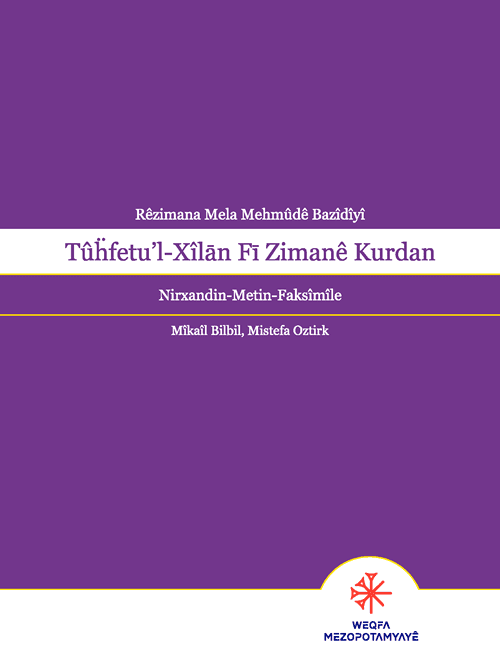 Rêzimana Mela Mehmûdê Bazîdîyî

Tûḧfetu'l-Xîlān Fī Zimanê Kurdan

Nirxandin-Metin-Faksîmîle

Mîkaîl Bilbil, Mistefa Oztirk

WEQFA MEZOPOTAMYAYÊ